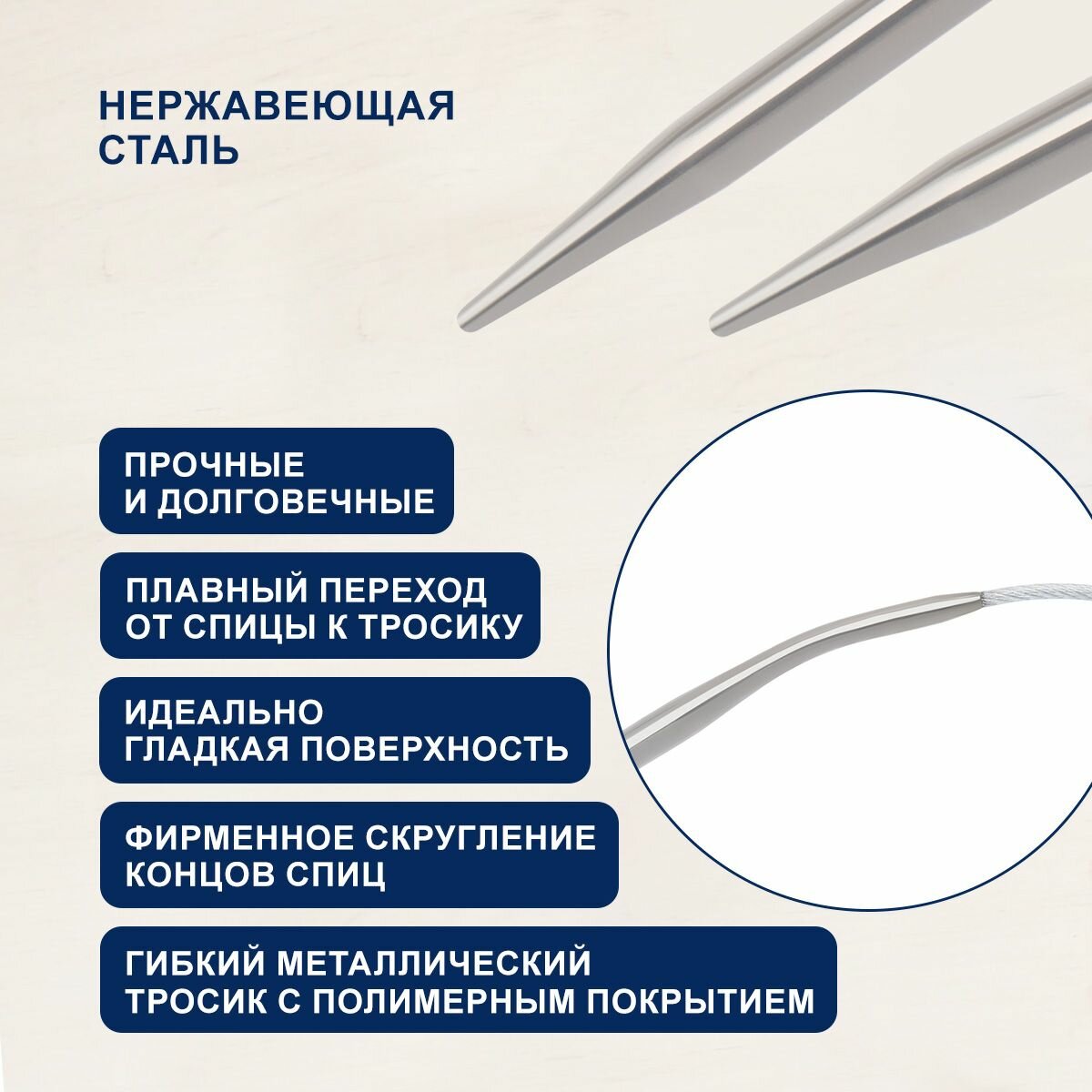 НЕРЖАВЕЮЩАЯ
СТАЛЬ

ПРОЧНЫЕ
И ДОЛГОВЕЧНЫЕ

ПЛАВНЫЙ ПЕРЕХОД
ОТ СПИЦЫ К ТРОСИКУ

ИДЕАЛЬНО
ГЛАДКАЯ ПОВЕРХНОСТЬ

ФИРМЕННОЕ СКРУГЛЕНИЕ
КОНЦОВ СПИЦ

ГИБКИЙ МЕТАЛЛИЧЕСКИЙ
ТРОСИК С ПОЛИМЕРНЫМ ПОКРЫТИЕМ